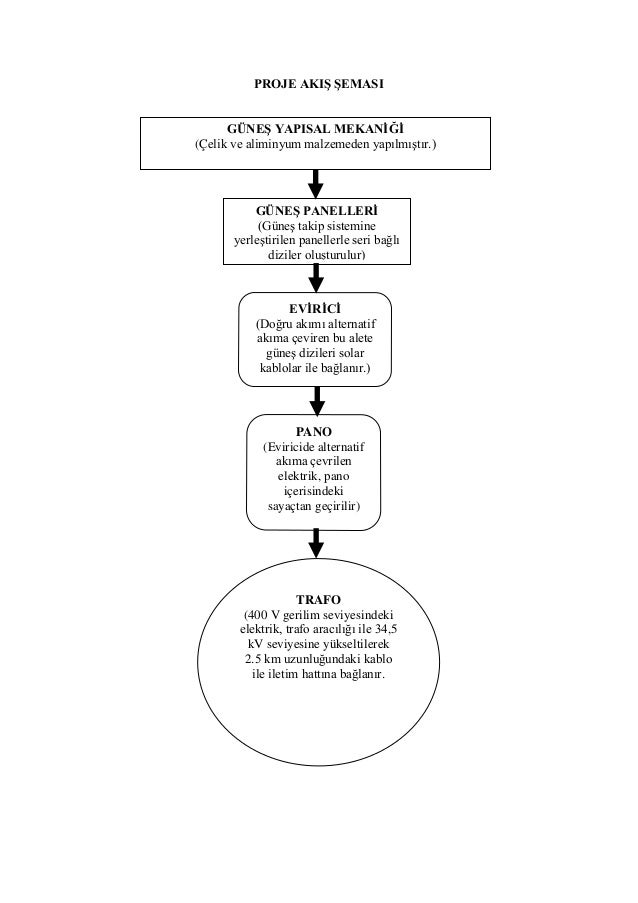 PROJE AKIŞ ŞEMASI

GÜNEŞ YAPISAL MEKANİĞİ
(Çelik ve aliminyum malzemeden yapılmıştır.)

GÜNEŞ PANELLERİ
(Güneş takip sistemine yerleştirilen panellerle seri bağlı diziler oluşturulur)

EVİRİCİ
(Doğru akımı alternatif akıma çeviren bu alete güneş dizileri solar kablolar ile bağlanır.)

PANO
(Eviricide alternatif akıma çevrilen elektrik, pano içerisindeki sayaçtan geçirilir)

TRAFO
(400 V gerilim seviyesindeki elektrik, trafo aracılığı ile 34,5 kV seviyesine yükseltilerek 2.5 km uzunluğundaki kablo ile iletim hattına bağlanır.